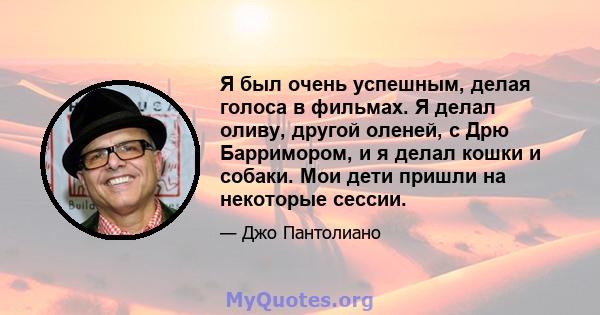 Я был очень успешным, делая голоса в фильмах. Я делал оливу, другой оленей, с Дрю Барримором, и я делал кошки и собаки. Мои дети пришли на некоторые сессии.

— Джо Пантолиано

MyQuotes.org